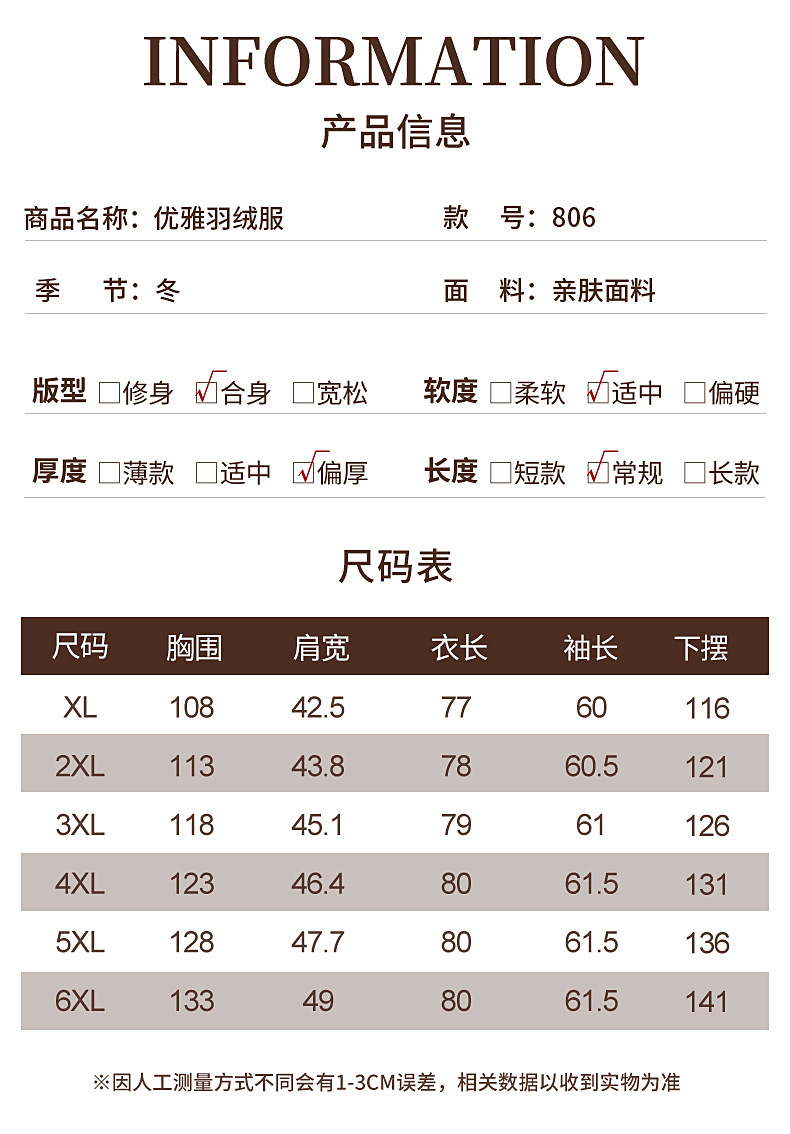 INFORMATION

产品信息

商品名称：优雅羽绒服 款 号：806

季 节：冬 面 料：亲肤面料

版型 ☐修身 ☑合身 ☐宽松 软度 ☐柔软 ☑适中 ☐偏硬

厚度 ☐薄款 ☐适中 ☑偏厚 长度 ☐短款 ☑常规 ☐长款

尺码表

| 尺码 | 胸围 | 肩宽 | 衣长 | 袖长 | 下摆 |
|---|---|---|---|---|---|
| XL | 108 | 42.5 | 77 | 60 | 116 |
| 2XL | 113 | 43.8 | 78 | 60.5 | 121 |
| 3XL | 118 | 45.1 | 79 | 61 | 126 |
| 4XL | 123 | 46.4 | 80 | 61.5 | 131 |
| 5XL | 128 | 47.7 | 80 | 61.5 | 136 |
| 6XL | 133 | 49 | 80 | 61.5 | 141 |

※因人工测量方式不同会有1-3CM误差，相关数据以收到实物为准